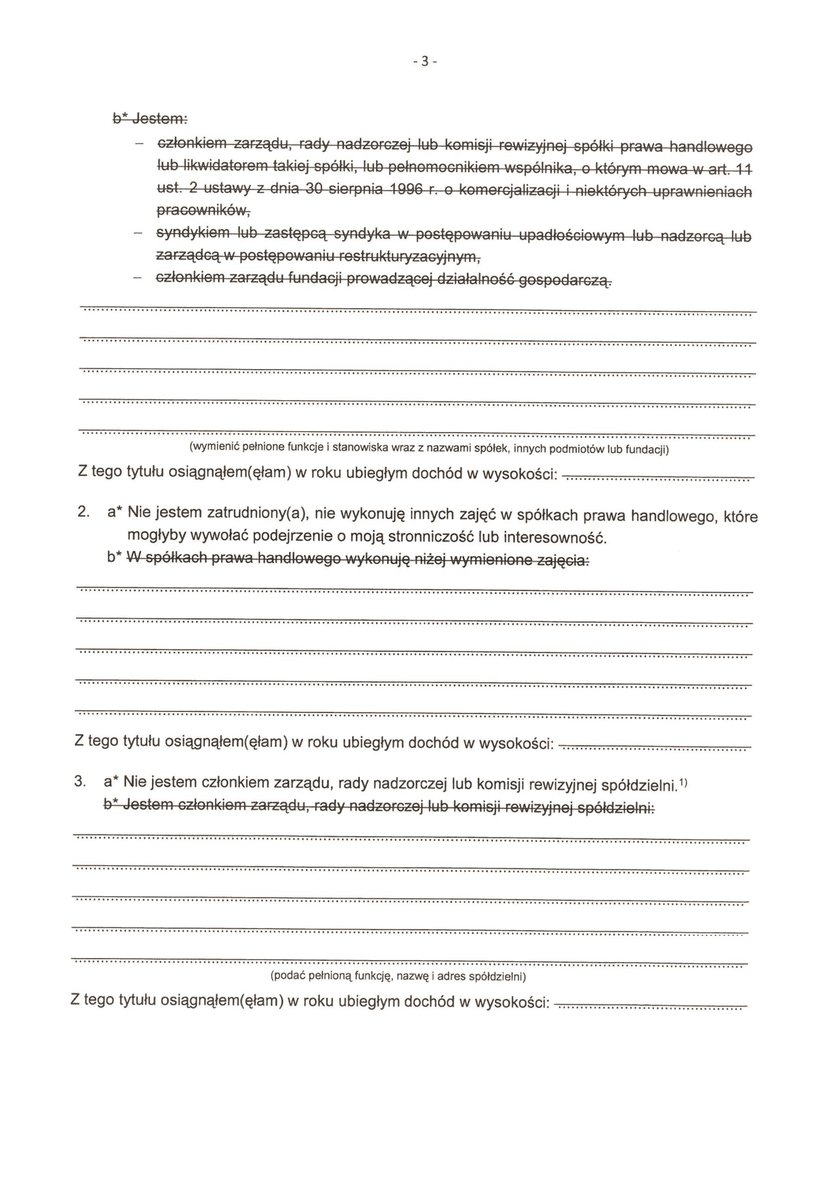 - 3 -

b* Jestem:

– członkiem zarządu, rady nadzorczej lub komisji rewizyjnej spółki prawa handlowego lub likwidatorem takiej spółki, lub pełnomocnikiem wspólnika, o którym mowa w art. 11 ust. 2 ustawy z dnia 30 sierpnia 1996 r. o komercjalizacji i niektórych uprawnieniach pracowników,

– syndykiem lub zastępcą syndyka w postępowaniu upadłościowym lub nadzorcą lub zarządcą w postępowaniu restrukturyzacyjnym,

– członkiem zarządu fundacji prowadzącej działalność gospodarczą.

(wymienić pełnione funkcje i stanowiska wraz z nazwami spółek, innych podmiotów lub fundacji)

Z tego tytułu osiągnąłem(ęłam) w roku ubiegłym dochód w wysokości:

2. a* Nie jestem zatrudniony(a), nie wykonuję innych zajęć w spółkach prawa handlowego, które mogłyby wywołać podejrzenie o moją stronniczość lub interesowność.

b* W spółkach prawa handlowego wykonuję niżej wymienione zajęcia:

Z tego tytułu osiągnąłem(ęłam) w roku ubiegłym dochód w wysokości:

3. a* Nie jestem członkiem zarządu, rady nadzorczej lub komisji rewizyjnej spółdzielni.$^{1)}$

b* Jestem członkiem zarządu, rady nadzorczej lub komisji rewizyjnej spółdzielni:

(podać pełnioną funkcję, nazwę i adres spółdzielni)

Z tego tytułu osiągnąłem(ęłam) w roku ubiegłym dochód w wysokości: